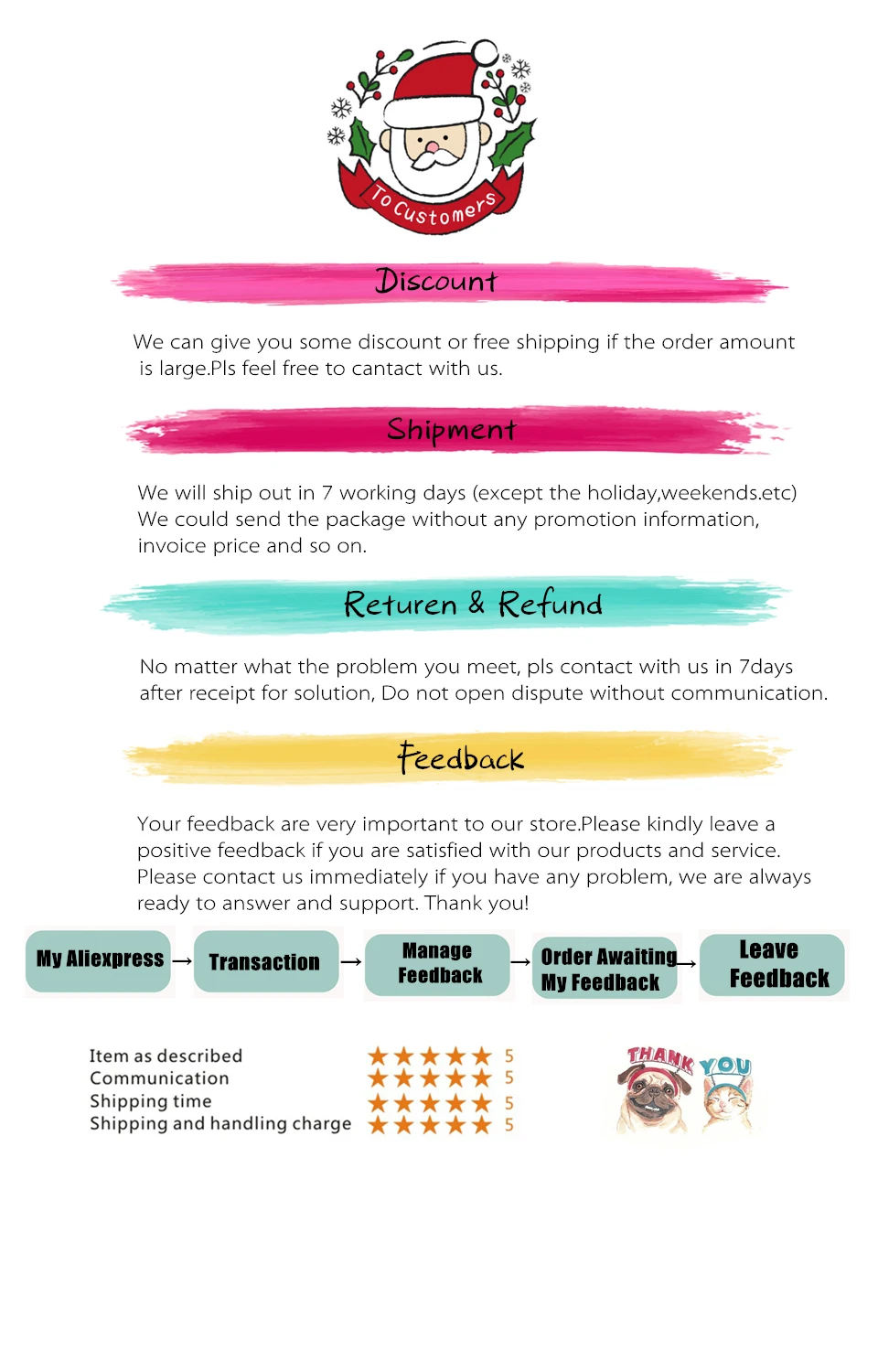 To Customers

Discount

We can give you some discount or free shipping if the order amount is large.Pls feel free to cantact with us.

Shipment

We will ship out in 7 working days (except the holiday,weekends.etc)
We could send the package without any promotion information, invoice price and so on.

Returen & Refund

No matter what the problem you meet, pls contact with us in 7days after receipt for solution, Do not open dispute without communication.

Feedback

Your feedback are very important to our store.Please kindly leave a positive feedback if you are satisfied with our products and service. Please contact us immediately if you have any problem, we are always ready to answer and support. Thank you!

My Aliexpress → Transaction → Manage Feedback → Order Awaiting My Feedback → Leave Feedback

Item as described ★★★★★ 5
Communication ★★★★★ 5
Shipping time ★★★★★ 5
Shipping and handling charge ★★★★★ 5

THANK YOU